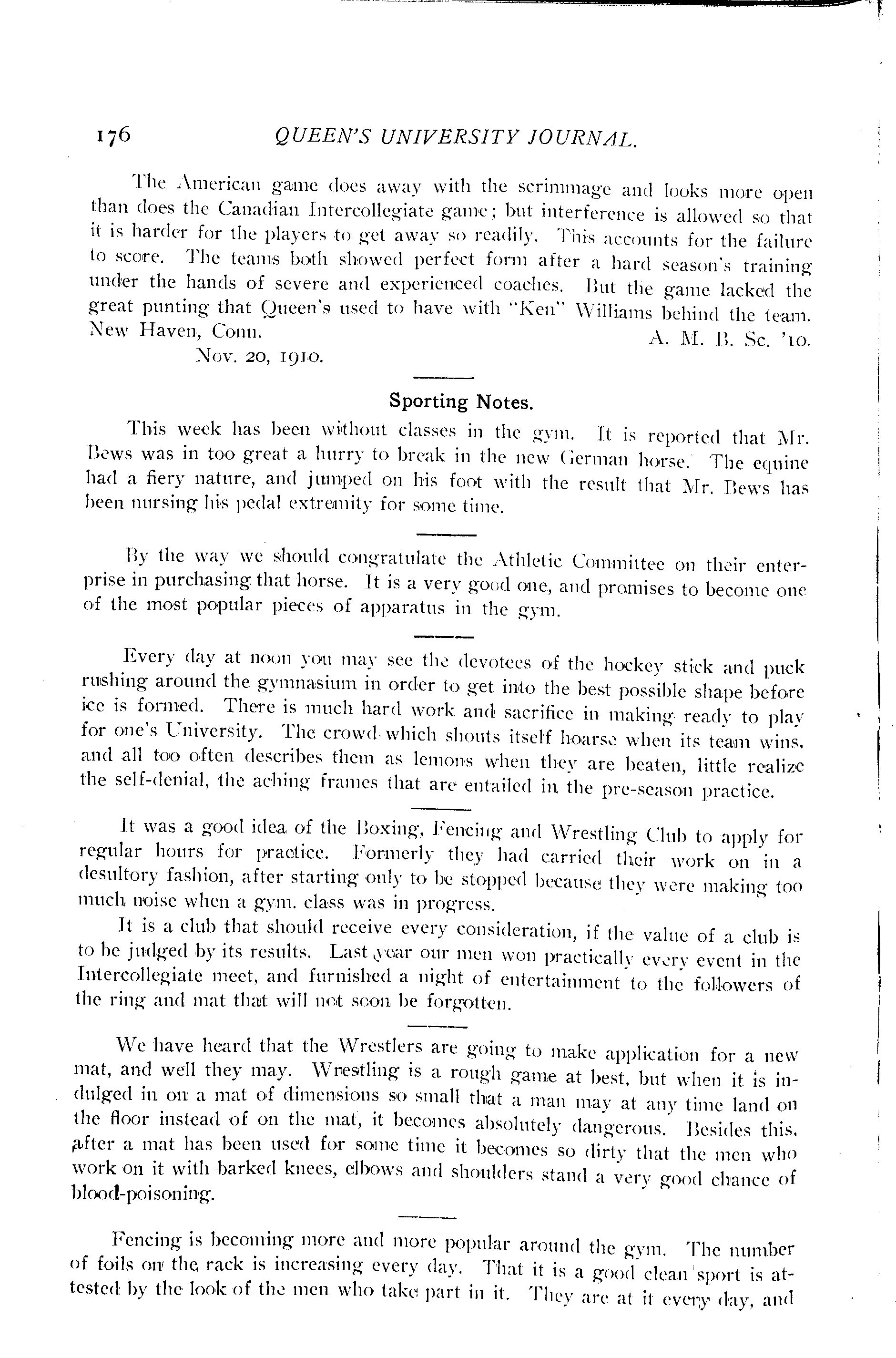 176 QUEEN'S UNIVERSITY JOURNAL.

The American game does away with the scrimmage and looks more open than does the Canadian Intercollegiate game; but interference is allowed so that it is harder for the players to get away so readily. This accounts for the failure to score. The teams both showed perfect form after a hard season's training under the hands of severe and experienced coaches. But the game lacked the great punting that Queen's used to have with "Ken" Williams behind the team.
New Haven, Conn. A. M. B. Sc. '10.
Nov. 20, 1910.

Sporting Notes.

This week has been without classes in the gym. It is reported that Mr. Bews was in too great a hurry to break in the new German horse. The equine had a fiery nature, and jumped on his foot with the result that Mr. Bews has been nursing his pedal extremity for some time.

By the way we should congratulate the Athletic Committee on their enterprise in purchasing that horse. It is a very good one, and promises to become one of the most popular pieces of apparatus in the gym.

Every day at noon you may see the devotees of the hockey stick and puck rushing around the gymnasium in order to get into the best possible shape before ice is formed. There is much hard work and sacrifice in making ready to play for one's University. The crowd which shouts itself hoarse when its team wins, and all too often describes them as lemons when they are beaten, little realize the self-denial, the aching frames that are entailed in the pre-season practice.

It was a good idea of the Boxing, Fencing and Wrestling Club to apply for regular hours for practice. Formerly they had carried their work on in a desultory fashion, after starting only to be stopped because they were making too much noise when a gym. class was in progress.

It is a club that should receive every consideration, if the value of a club is to be judged by its results. Last year our men won practically every event in the Intercollegiate meet, and furnished a night of entertainment to the followers of the ring and mat that will not soon be forgotten.

We have heard that the Wrestlers are going to make application for a new mat, and well they may. Wrestling is a rough game at best, but when it is indulged in on a mat of dimensions so small that a man may at any time land on the floor instead of on the mat, it becomes absolutely dangerous. Besides this, after a mat has been used for some time it becomes so dirty that the men who work on it with barked knees, elbows and shoulders stand a very good chance of blood-poisoning.

Fencing is becoming more and more popular around the gym. The number of foils on the rack is increasing every day. That it is a good clean sport is attested by the look of the men who take part in it. They are at it every day, and